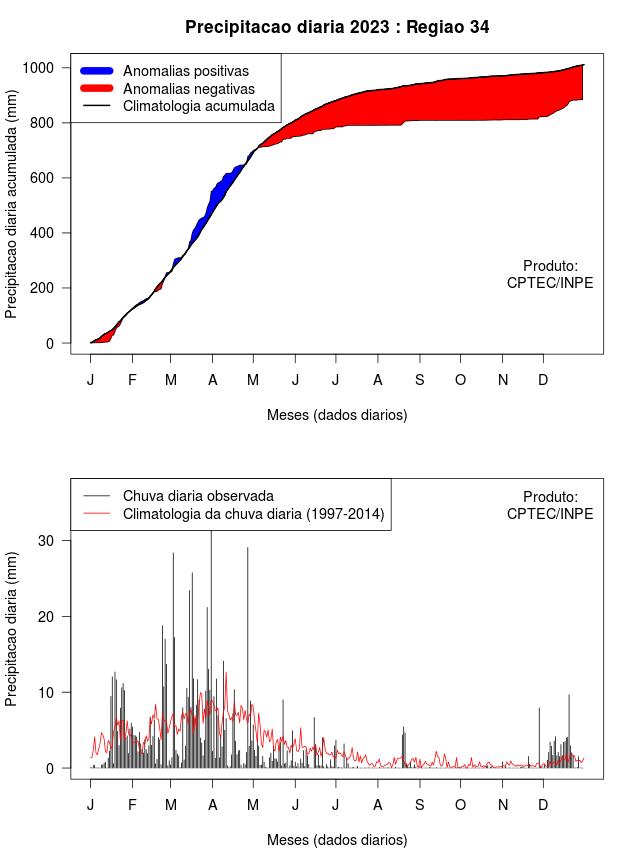 Precipitacao diaria 2023 : Regiao 34

Anomalias positivas
Anomalias negativas
Climatologia acumulada

Precipitacao diaria acumulada (mm)

1000
800
600
400
200
0

Produto:
CPTEC/INPE

J F M A M J J A S O N D

Meses (dados diarios)

Chuva diaria observada
Climatologia da chuva diaria (1997-2014)

Produto:
CPTEC/INPE

Precipitacao diaria (mm)

30
20
10
0

J F M A M J J A S O N D

Meses (dados diarios)